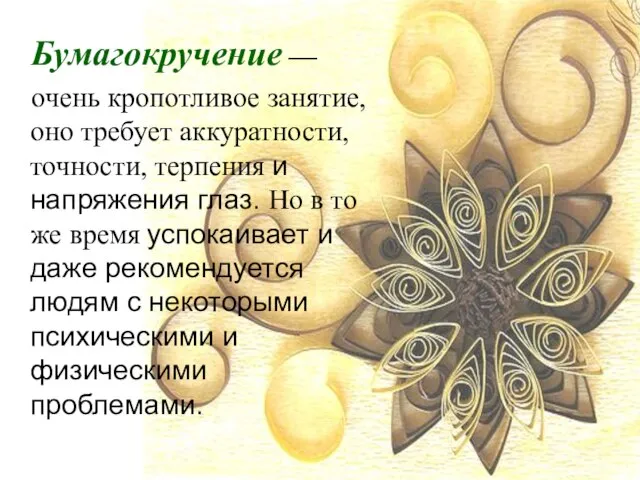 Бумагокручение — очень кропотливое занятие, оно требует аккуратности, точности, терпения и напряжения глаз. Но в то же время успокаивает и даже рекомендуется людям с некоторыми психическими и физическими проблемами.